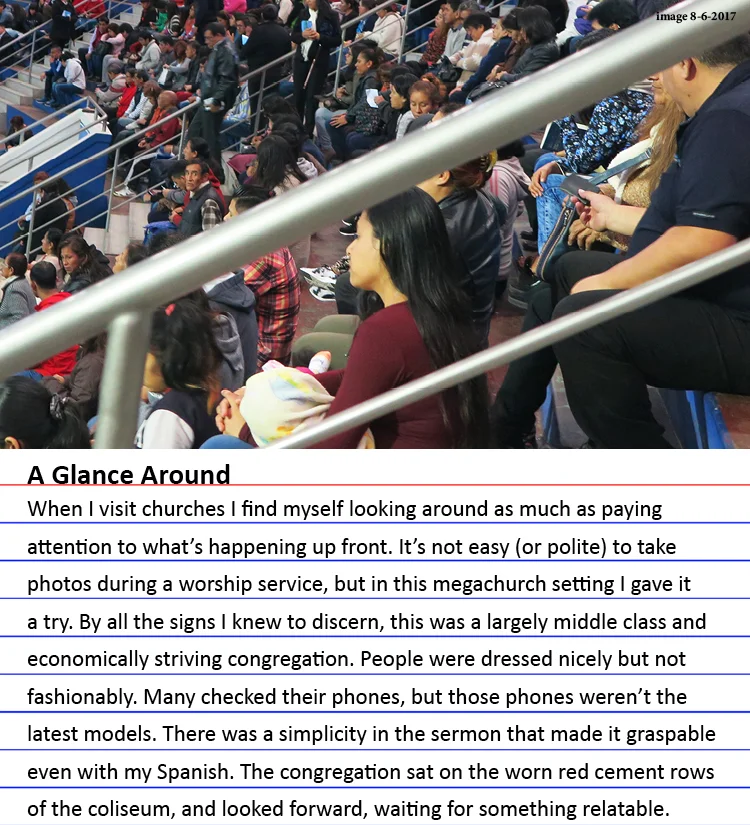 image 8-6-2017

A Glance Around

When I visit churches I find myself looking around as much as paying attention to what's happening up front. It's not easy (or polite) to take photos during a worship service, but in this megachurch setting I gave it a try. By all the signs I knew to discern, this was a largely middle class and economically striving congregation. People were dressed nicely but not fashionably. Many checked their phones, but those phones weren't the latest models. There was a simplicity in the sermon that made it graspable even with my Spanish. The congregation sat on the worn red cement rows of the coliseum, and looked forward, waiting for something relatable.